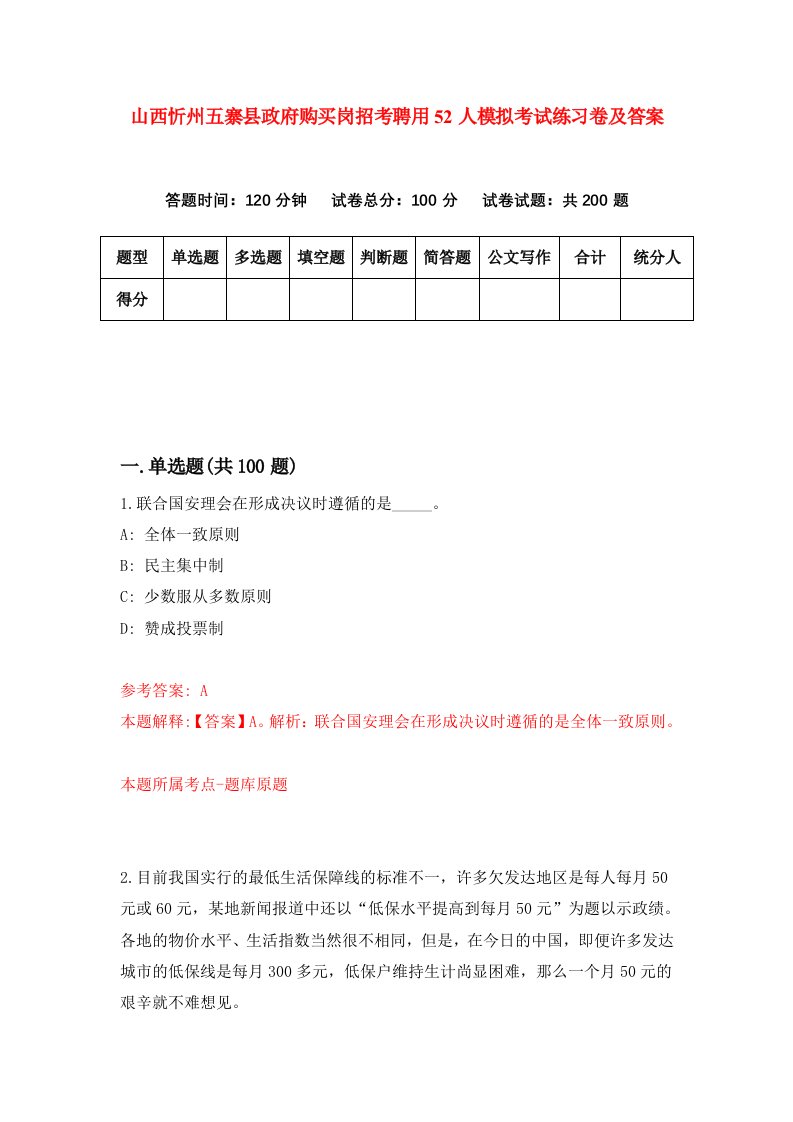 山西忻州五寨县政府购买岗招考聘用52人模拟考试练习卷及答案

答题时间：120分钟　试卷总分：100分　试卷试题：共200题

| 题型 | 单选题 | 多选题 | 填空题 | 判断题 | 简答题 | 公文写作 | 合计 | 统分人 |
|---|---|---|---|---|---|---|---|---|
| 得分 | | | | | | | | |

一.单选题(共100题)

1.联合国安理会在形成决议时遵循的是_____。

A: 全体一致原则

B: 民主集中制

C: 少数服从多数原则

D: 赞成投票制

参考答案: A

本题解释:【答案】A。解析：联合国安理会在形成决议时遵循的是全体一致原则。

本题所属考点-题库原题

2.目前我国实行的最低生活保障线的标准不一，许多欠发达地区是每人每月50元或60元，某地新闻报道中还以“低保水平提高到每月50元”为题以示政绩。各地的物价水平、生活指数当然很不相同，但是，在今日的中国，即便许多发达城市的低保线是每月300多元，低保户维持生计尚显困难，那么一个月50元的艰辛就不难想见。